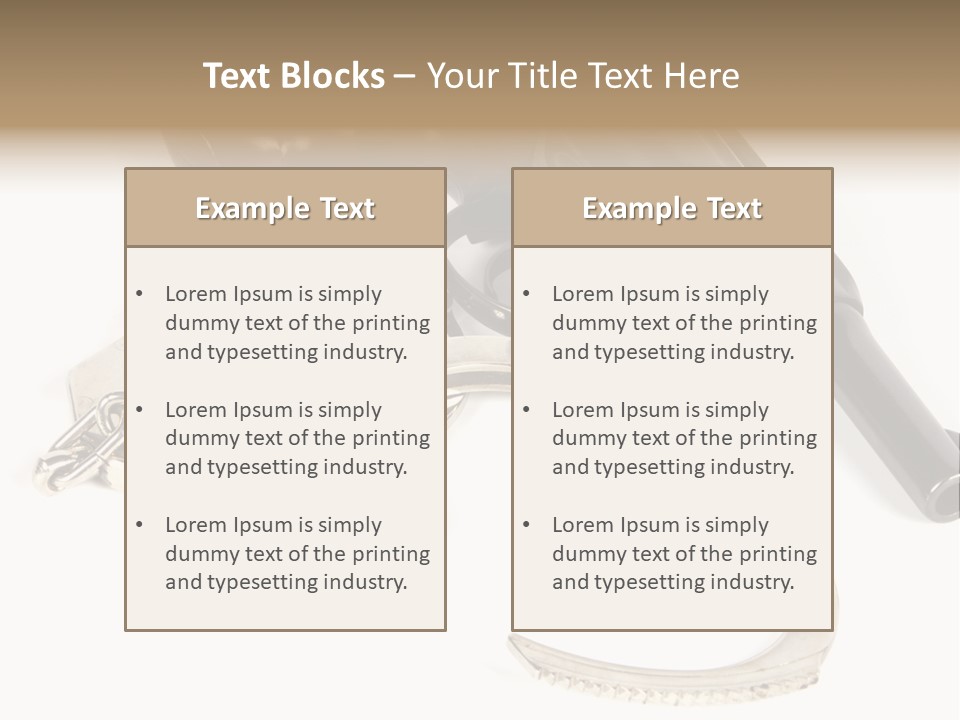 Text Blocks – Your Title Text Here

Example Text

• Lorem Ipsum is simply dummy text of the printing and typesetting industry.

• Lorem Ipsum is simply dummy text of the printing and typesetting industry.

• Lorem Ipsum is simply dummy text of the printing and typesetting industry.

Example Text

• Lorem Ipsum is simply dummy text of the printing and typesetting industry.

• Lorem Ipsum is simply dummy text of the printing and typesetting industry.

• Lorem Ipsum is simply dummy text of the printing and typesetting industry.